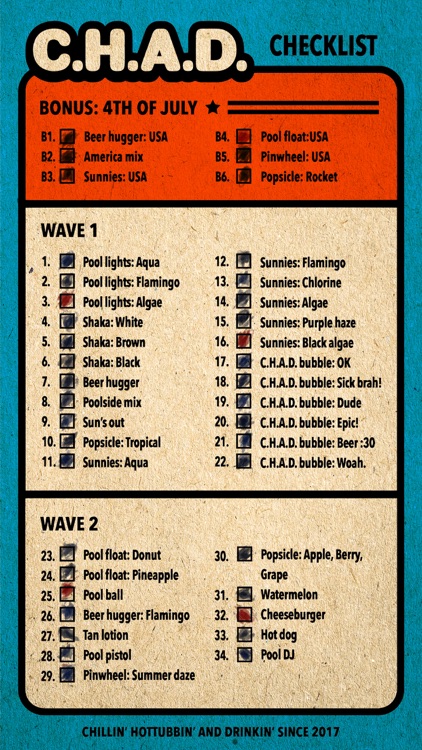 C.H.A.D. CHECKLIST

BONUS: 4TH OF JULY ★

B1. Beer hugger: USA
B2. America mix
B3. Sunnies: USA

B4. Pool float:USA
B5. Pinwheel: USA
B6. Popsicle: Rocket

WAVE 1

1. Pool lights: Aqua
2. Pool lights: Flamingo
3. Pool lights: Algae
4. Shaka: White
5. Shaka: Brown
6. Shaka: Black
7. Beer hugger
8. Poolside mix
9. Sun's out
10. Popsicle: Tropical
11. Sunnies: Aqua

12. Sunnies: Flamingo
13. Sunnies: Chlorine
14. Sunnies: Algae
15. Sunnies: Purple haze
16. Sunnies: Black algae
17. C.H.A.D. bubble: OK
18. C.H.A.D. bubble: Sick brah!
19. C.H.A.D. bubble: Dude
20. C.H.A.D. bubble: Epic!
21. C.H.A.D. bubble: Beer :30
22. C.H.A.D. bubble: Woah.

WAVE 2

23. Pool float: Donut
24. Pool float: Pineapple
25. Pool ball
26. Beer hugger: Flamingo
27. Tan lotion
28. Pool pistol
29. Pinwheel: Summer daze

30. Popsicle: Apple, Berry, Grape
31. Watermelon
32. Cheeseburger
33. Hot dog
34. Pool DJ

CHILLIN' HOTTUBBIN' AND DRINKIN' SINCE 2017